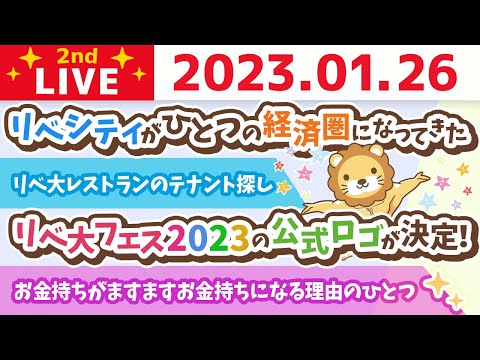 2nd
LIVE
2023.01.26

リベシティがひとつの経済圏になってきた

リベ大レストランのテナント探し

リベ大フェス2023の公式ロゴが決定!

お金持ちがますますお金持ちになる理由のひとつ